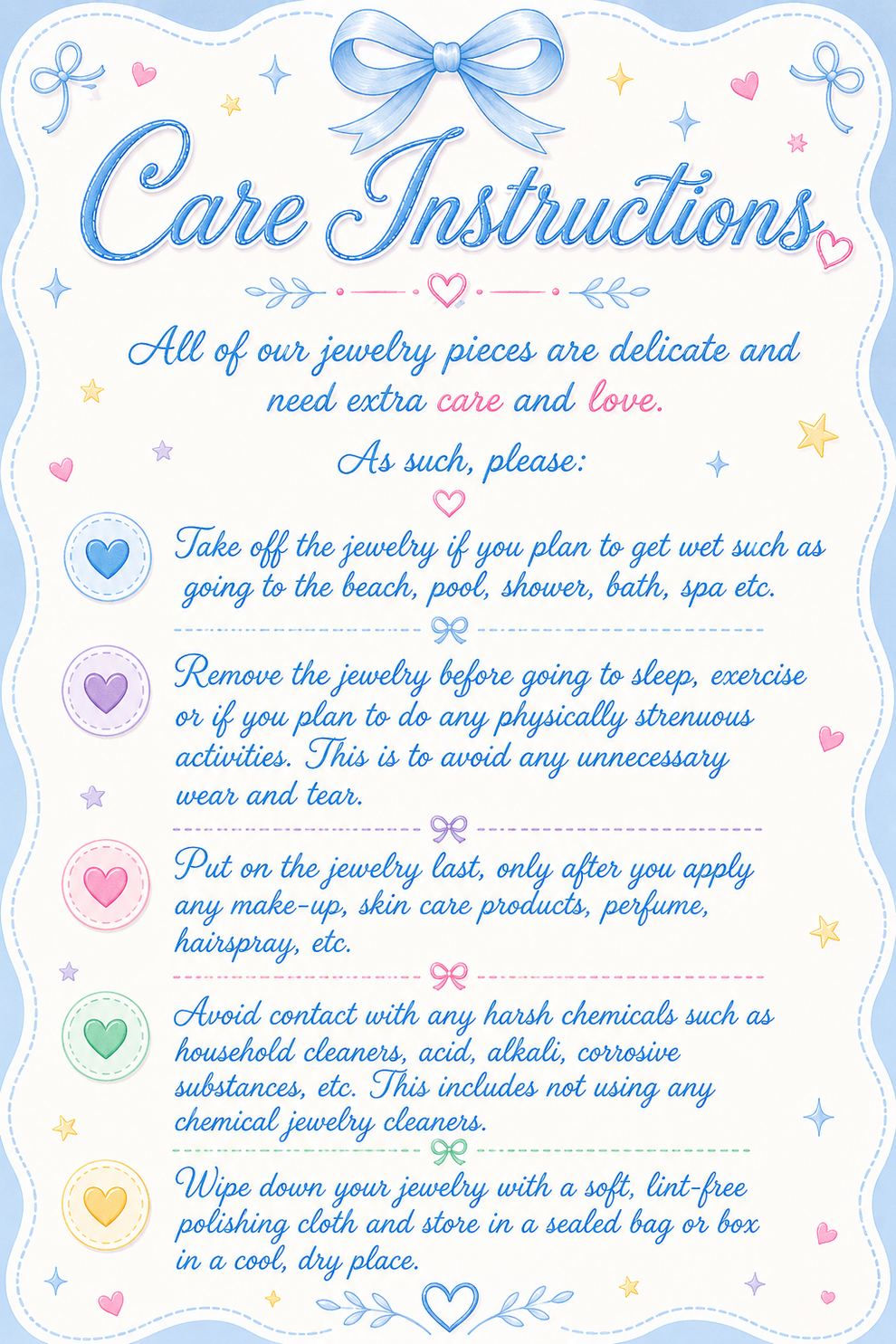 Care Instructions

All of our jewelry pieces are delicate and need extra care and love.

As such, please:

Take off the jewelry if you plan to get wet such as going to the beach, pool, shower, bath, spa etc.

Remove the jewelry before going to sleep, exercise or if you plan to do any physically strenuous activities. This is to avoid any unnecessary wear and tear.

Put on the jewelry last, only after you apply any make-up, skin care products, perfume, hairspray, etc.

Avoid contact with any harsh chemicals such as household cleaners, acid, alkali, corrosive substances, etc. This includes not using any chemical jewelry cleaners.

Wipe down your jewelry with a soft, lint-free polishing cloth and store in a sealed bag or box in a cool, dry place.